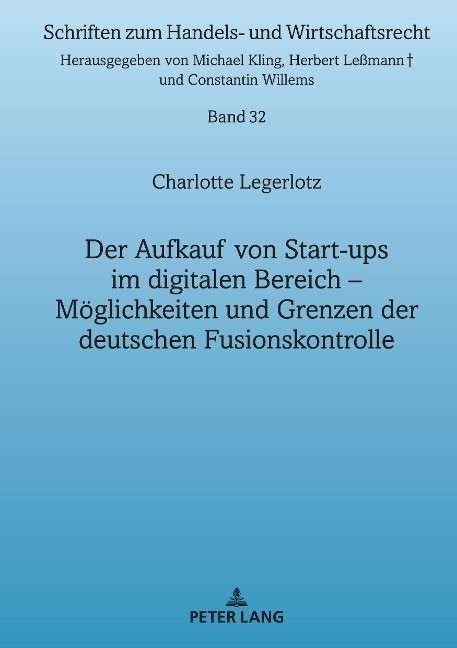 Schriften zum Handels- und Wirtschaftsrecht

Herausgegeben von Michael Kling, Herbert Leßmann †
und Constantin Willems

Band 32

Charlotte Legerlotz

Der Aufkauf von Start-ups
im digitalen Bereich –
Möglichkeiten und Grenzen der
deutschen Fusionskontrolle

PETER LANG